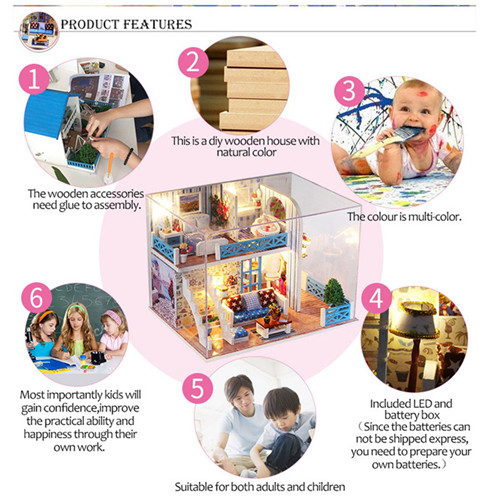 PRODUCT FEATURES

1

The wooden accessories need glue to assembly.

2

This is a diy wooden house with natural color

3

The colour is multi-color.

6

Most importantly kids will gain confidence,improve the practical ability and happiness through their own work.

5

Suitable for both adults and children

4

Included LED and battery box (Since the batteries can not be shipped express, you need to prepare your own batteries.)